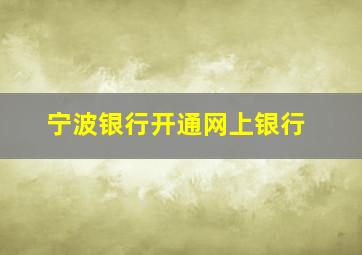 宁波银行开通网上银行